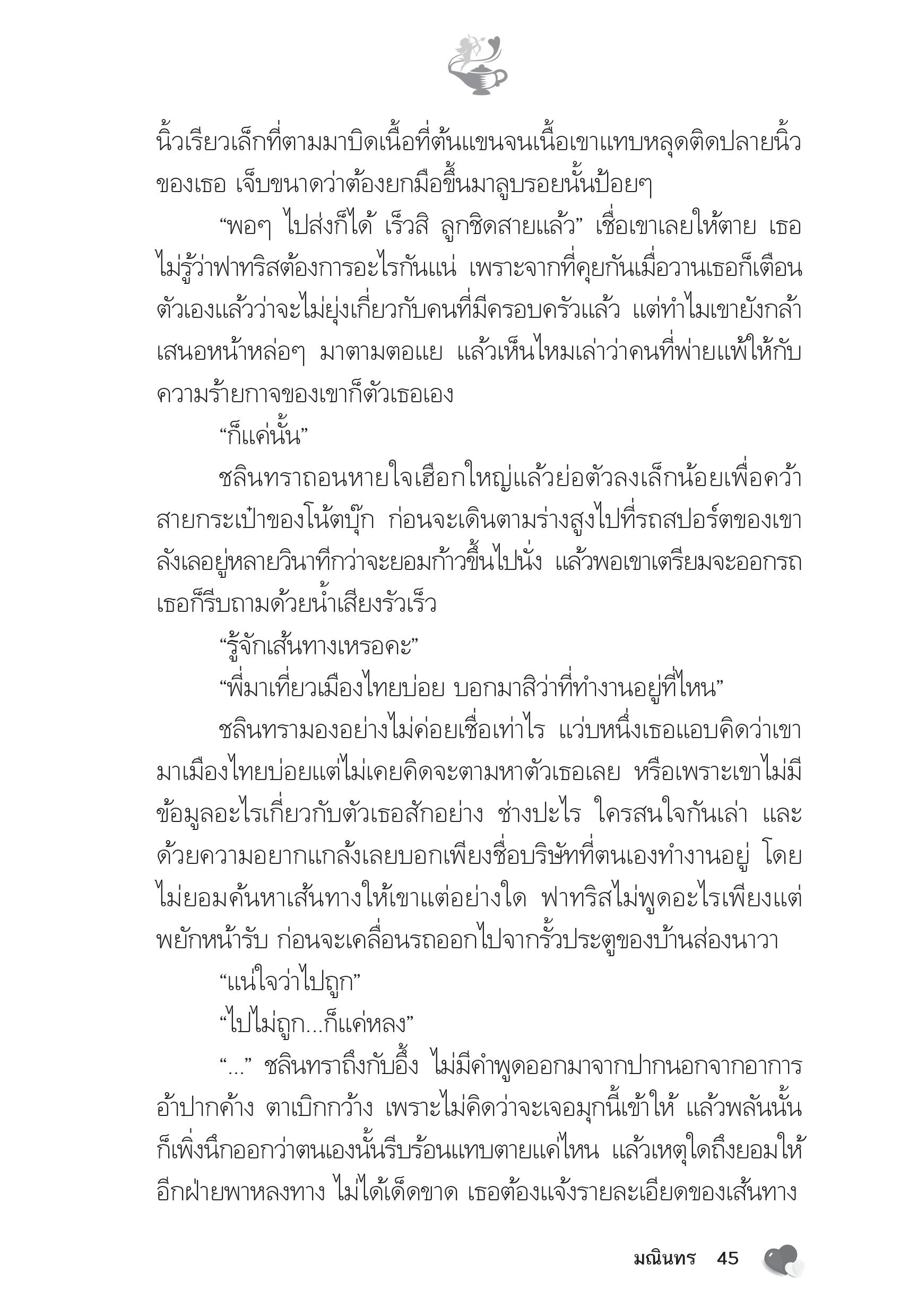 นิ้วเรียวเล็กที่ตามมาบิดเนื้อที่ต้นแขนจนเนื้อเขาแทบหลุดติดปลายนิ้วของเธอ เจ็บขนาดว่าต้องยกมือขึ้นมาลูบรอยนั้นป้อยๆ

“พอๆ ไปส่งก็ได้ เร็วสิ ลูกชิดสายแล้ว” เชื่อเขาเลยให้ตาย เธอไม่รู้ว่าฟาทริสต้องการอะไรกันแน่ เพราะจากที่คุยกันเมื่อวานเธอก็เตือนตัวเองแล้วว่าจะไม่ยุ่งเกี่ยวกับคนที่มีครอบครัวแล้ว แต่ทำไมเขายังกล้าเสนอหน้าหล่อๆ มาตามตอแย แล้วเห็นไหมเล่าว่าคนที่พ่ายแพ้ให้กับความร้ายกาจของเขาก็ตัวเธอเอง

“ก็แค่นั้น”

ชลินทราถอนหายใจเฮือกใหญ่แล้วย่อตัวลงเล็กน้อยเพื่อคว้าสายกระเป๋าของโน้ตบุ๊ก ก่อนจะเดินตามร่างสูงไปที่รถสปอร์ตของเขา ลังเลอยู่หลายวินาทีกว่าจะยอมก้าวขึ้นไปนั่ง แล้วพอเขาเตรียมจะออกรถเธอก็รีบถามด้วยน้ำเสียงรัวเร็ว

“รู้จักเส้นทางเหรอคะ”

“พี่มาเที่ยวเมืองไทยบ่อย บอกมาสิว่าที่ทำงานอยู่ที่ไหน”

ชลินทรามองอย่างไม่ค่อยเชื่อเท่าไร แว่บหนึ่งเธอแอบคิดว่าเขามาเมืองไทยบ่อยแต่ไม่เคยคิดจะตามหาตัวเธอเลย หรือเพราะเขาไม่มีข้อมูลอะไรเกี่ยวกับตัวเธอสักอย่าง ช่างปะไร ใครสนใจกันเล่า และด้วยความอยากแกล้งเลยบอกเพียงชื่อบริษัทที่ตนเองทำงานอยู่ โดยไม่ยอมค้นหาเส้นทางให้เขาแต่อย่างใด ฟาทริสไม่พูดอะไรเพียงแต่พยักหน้ารับ ก่อนจะเคลื่อนรถออกไปจากรั้วประตูของบ้านส่องนาวา

“แน่ใจว่าไปถูก”

“ไปไม่ถูก...ก็แค่หลง”

“...” ชลินทราถึงกับอึ้ง ไม่มีคำพูดออกมาจากปากนอกจากอาการอ้าปากค้าง ตาเบิกกว้าง เพราะไม่คิดว่าจะเจอมุกนี้เข้าให้ แล้วพลันนั้นก็เพิ่งนึกออกว่าตนเองนั้นรีบร้อนแทบตายแค่ไหน แล้วเหตุใดถึงยอมให้อีกฝ่ายพาหลงทาง ไม่ได้เด็ดขาด เธอต้องแจ้งรายละเอียดของเส้นทาง

มณินทร 45